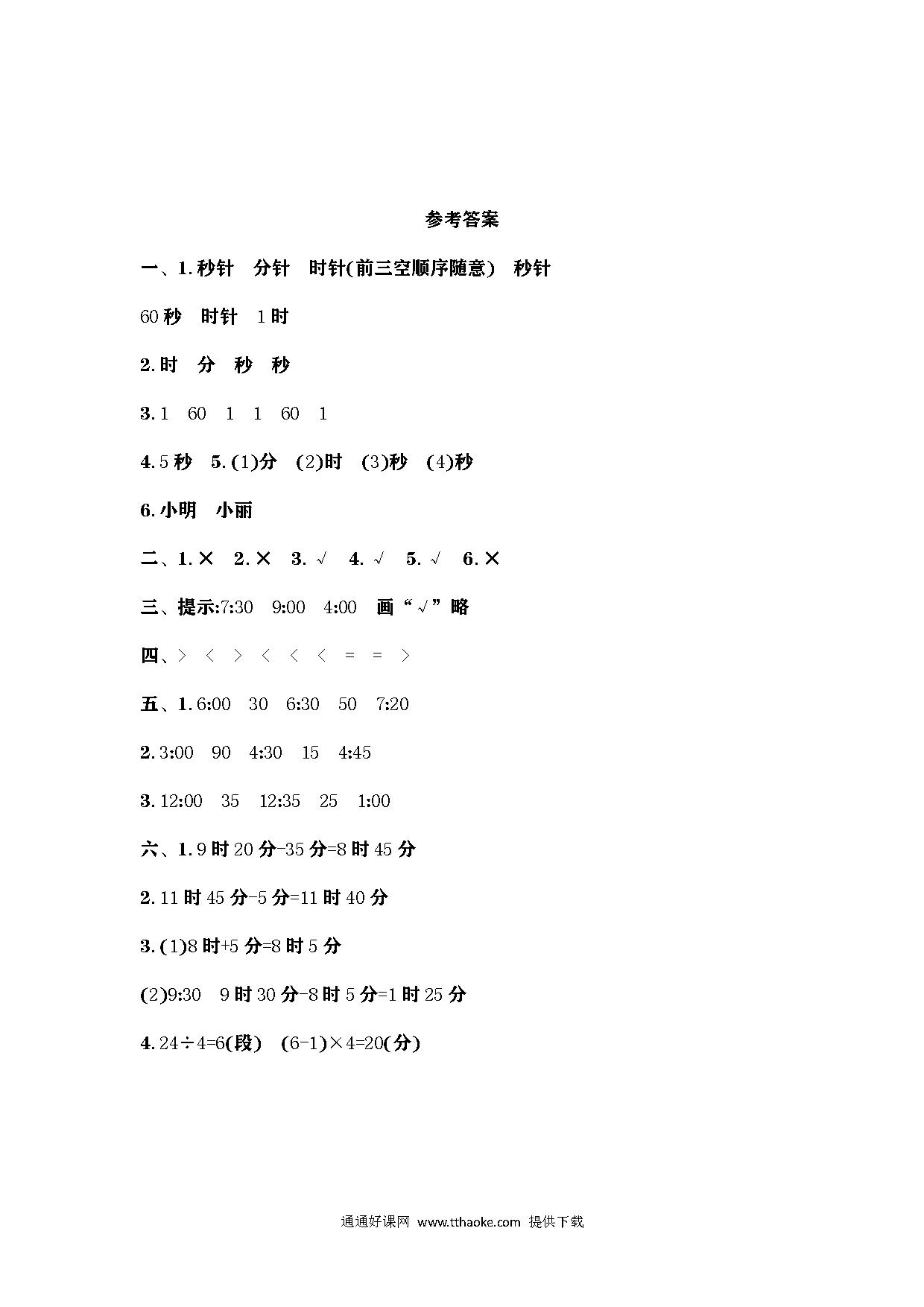 参考答案

一、1. 秒针　分针　时针(前三空顺序随意)　秒针

60 秒　时针　1 时

2. 时　分　秒　秒

3. 1　60　1　1　60　1

4. 5 秒　5. (1)分　(2)时　(3)秒　(4)秒

6. 小明　小丽

二、1. ×　2. ×　3. √　4. √　5. √　6. ×

三、提示:7:30　9:00　4:00　画“√”略

四、>　<　>　<　<　<　=　=　>

五、1. 6:00　30　6:30　50　7:20

2. 3:00　90　4:30　15　4:45

3. 12:00　35　12:35　25　1:00

六、1. 9 时 20 分-35 分=8 时 45 分

2. 11 时 45 分-5 分=11 时 40 分

3. (1)8 时+5 分=8 时 5 分

(2)9:30　9 时 30 分-8 时 5 分=1 时 25 分

4. 24÷4=6(段)　(6-1)×4=20(分)

通通好课网 www.tthaoke.com 提供下载